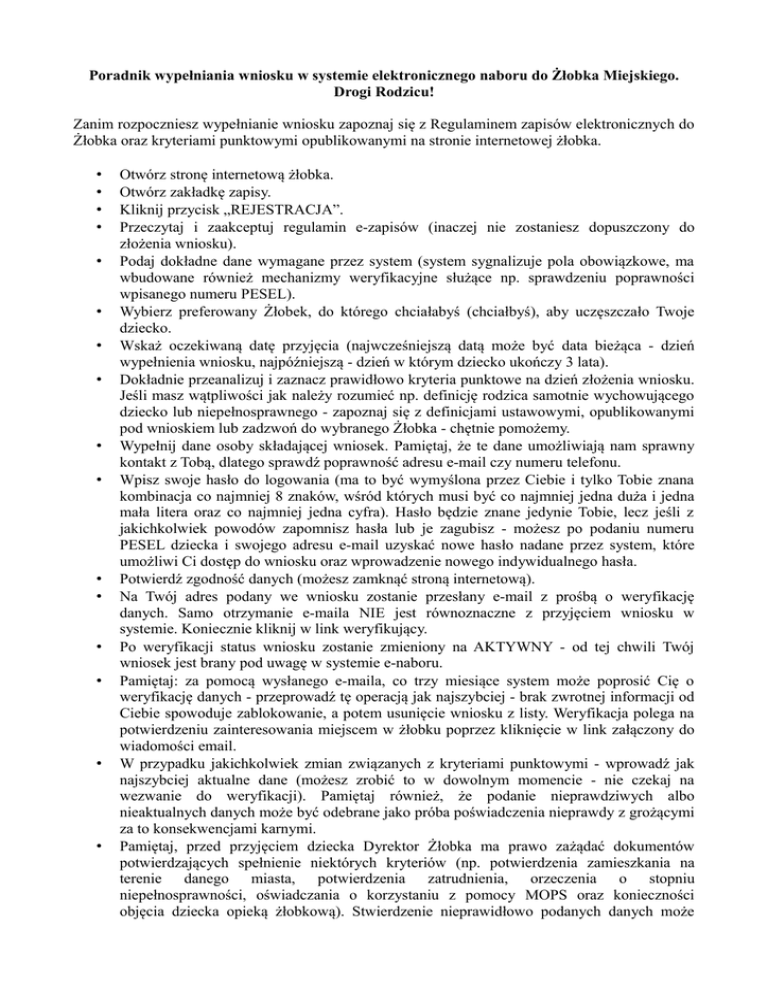 Poradnik wypełniania wniosku w systemie elektronicznego naboru do Żłobka Miejskiego.
Drogi Rodzicu!

Zanim rozpoczniesz wypełnianie wniosku zapoznaj się z Regulaminem zapisów elektronicznych do Żłobka oraz kryteriami punktowymi opublikowanymi na stronie internetowej żłobka.

• Otwórz stronę internetową żłobka.
• Otwórz zakładkę zapisy.
• Kliknij przycisk „REJESTRACJA".
• Przeczytaj i zaakceptuj regulamin e-zapisów (inaczej nie zostaniesz dopuszczony do złożenia wniosku).
• Podaj dokładne dane wymagane przez system (system sygnalizuje pola obowiązkowe, ma wbudowane również mechanizmy weryfikacyjne służące np. sprawdzeniu poprawności wpisanego numeru PESEL).
• Wybierz preferowany Żłobek, do którego chciałabyś (chciałbyś), aby uczęszczało Twoje dziecko.
• Wskaż oczekiwaną datę przyjęcia (najwcześniejszą datą może być data bieżąca - dzień wypełnienia wniosku, najpóźniejszą - dzień w którym dziecko ukończy 3 lata).
• Dokładnie przeanalizuj i zaznacz prawidłowo kryteria punktowe na dzień złożenia wniosku. Jeśli masz wątpliwości jak należy rozumieć np. definicję rodzica samotnie wychowującego dziecko lub niepełnosprawnego - zapoznaj się z definicjami ustawowymi, opublikowanymi pod wnioskiem lub zadzwoń do wybranego Żłobka - chętnie pomożemy.
• Wypełnij dane osoby składającej wniosek. Pamiętaj, że te dane umożliwiają nam sprawny kontakt z Tobą, dlatego sprawdź poprawność adresu e-mail czy numeru telefonu.
• Wpisz swoje hasło do logowania (ma to być wymyślona przez Ciebie i tylko Tobie znana kombinacja co najmniej 8 znaków, wśród których musi być co najmniej jedna duża i jedna mała litera oraz co najmniej jedna cyfra). Hasło będzie znane jedynie Tobie, lecz jeśli z jakichkolwiek powodów zapomnisz hasła lub je zagubisz - możesz po podaniu numeru PESEL dziecka i swojego adresu e-mail uzyskać nowe hasło nadane przez system, które umożliwi Ci dostęp do wniosku oraz wprowadzenie nowego indywidualnego hasła.
• Potwierdź zgodność danych (możesz zamknąć stroną internetową).
• Na Twój adres podany we wniosku zostanie przesłany e-mail z prośbą o weryfikację danych. Samo otrzymanie e-maila NIE jest równoznaczne z przyjęciem wniosku w systemie. Koniecznie kliknij w link weryfikujący.
• Po weryfikacji status wniosku zostanie zmieniony na AKTYWNY - od tej chwili Twój wniosek jest brany pod uwagę w systemie e-naboru.
• Pamiętaj: za pomocą wysłanego e-maila, co trzy miesiące system może poprosić Cię o weryfikację danych - przeprowadź tę operacją jak najszybciej - brak zwrotnej informacji od Ciebie spowoduje zablokowanie, a potem usunięcie wniosku z listy. Weryfikacja polega na potwierdzeniu zainteresowania miejscem w żłobku poprzez kliknięcie w link załączony do wiadomości email.
• W przypadku jakichkolwiek zmian związanych z kryteriami punktowymi - wprowadź jak najszybciej aktualne dane (możesz zrobić to w dowolnym momencie - nie czekaj na wezwanie do weryfikacji). Pamiętaj również, że podanie nieprawdziwych albo nieaktualnych danych może być odebrane jako próba poświadczenia nieprawdy z grożącymi za to konsekwencjami karnymi.
• Pamiętaj, przed przyjęciem dziecka Dyrektor Żłobka ma prawo zażądać dokumentów potwierdzających spełnienie niektórych kryteriów (np. potwierdzenia zamieszkania na terenie danego miasta, potwierdzenia zatrudnienia, orzeczenia o stopniu niepełnosprawności, oświadczania o korzystaniu z pomocy MOPS oraz konieczności objęcia dziecka opieką żłobkową). Stwierdzenie nieprawidłowo podanych danych może